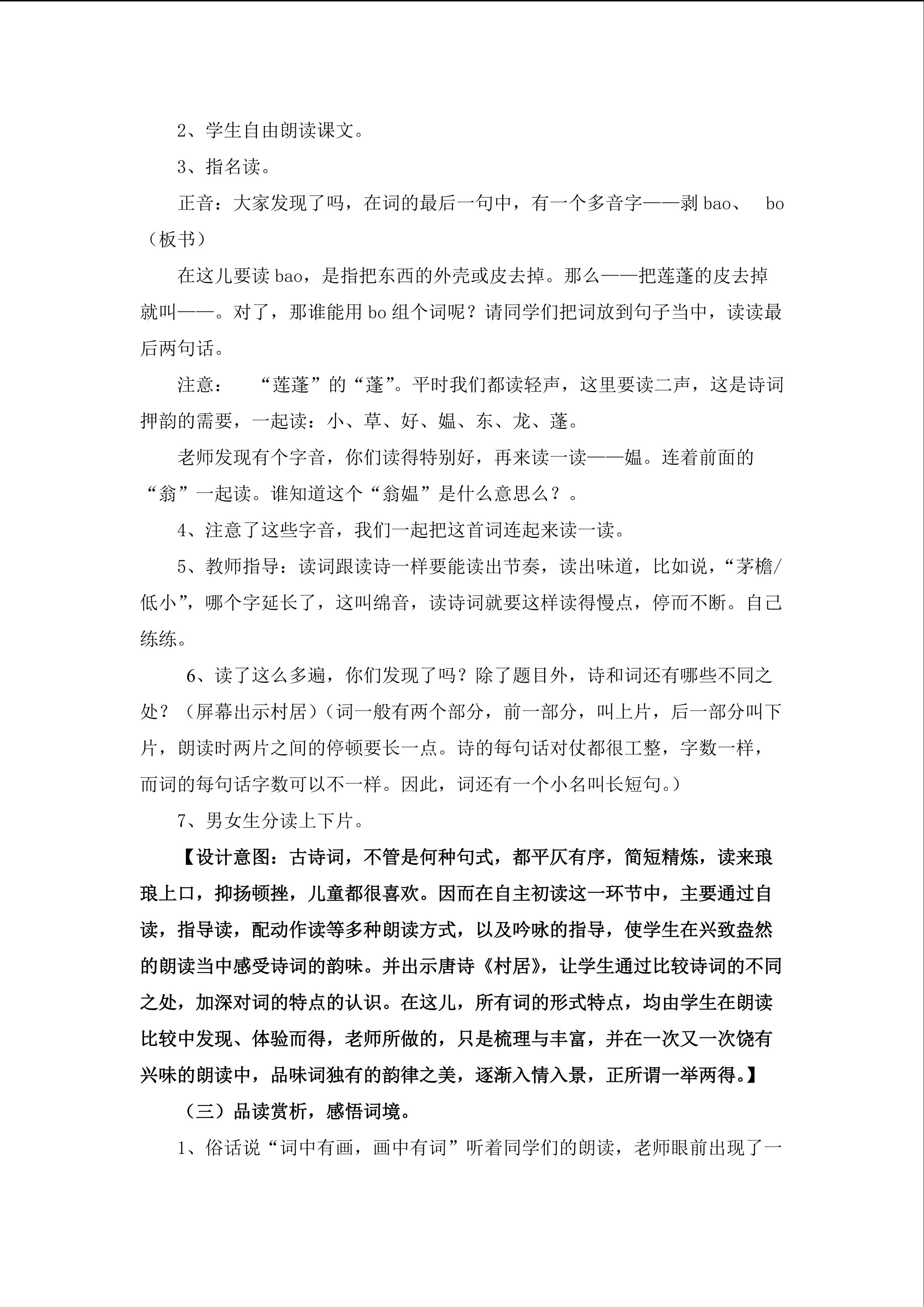 2、学生自由朗读课文。

3、指名读。

正音：大家发现了吗，在词的最后一句中，有一个多音字——剥bao、 bo（板书）

在这儿要读bao，是指把东西的外壳或皮去掉。那么——把莲蓬的皮去掉就叫——。对了，那谁能用bo组个词呢？请同学们把词放到句子当中，读读最后两句话。

注意： “莲蓬”的“蓬”。平时我们都读轻声，这里要读二声，这是诗词押韵的需要，一起读：小、草、好、媪、东、龙、蓬。

老师发现有个字音，你们读得特别好，再来读一读——媪。连着前面的“翁”一起读。谁知道这个“翁媪”是什么意思么？。

4、注意了这些字音，我们一起把这首词连起来读一读。

5、教师指导：读词跟读诗一样要能读出节奏，读出味道，比如说，“茅檐/低小”，哪个字延长了，这叫绵音，读诗词就要这样读得慢点，停而不断。自己练练。

6、读了这么多遍，你们发现了吗？除了题目外，诗和词还有哪些不同之处？（屏幕出示村居）（词一般有两个部分，前一部分，叫上片，后一部分叫下片，朗读时两片之间的停顿要长一点。诗的每句话对仗都很工整，字数一样，而词的每句话字数可以不一样。因此，词还有一个小名叫长短句。）

7、男女生分读上下片。

【设计意图：古诗词，不管是何种句式，都平仄有序，简短精炼，读来琅琅上口，抑扬顿挫，儿童都很喜欢。因而在自主初读这一环节中，主要通过自读，指导读，配动作读等多种朗读方式，以及吟咏的指导，使学生在兴致盎然的朗读当中感受诗词的韵味。并出示唐诗《村居》，让学生通过比较诗词的不同之处，加深对词的特点的认识。在这儿，所有词的形式特点，均由学生在朗读比较中发现、体验而得，老师所做的，只是梳理与丰富，并在一次又一次饶有兴味的朗读中，品味词独有的韵律之美，逐渐入情入景，正所谓一举两得。】

（三）品读赏析，感悟词境。

1、俗话说“词中有画，画中有词”听着同学们的朗读，老师眼前出现了一